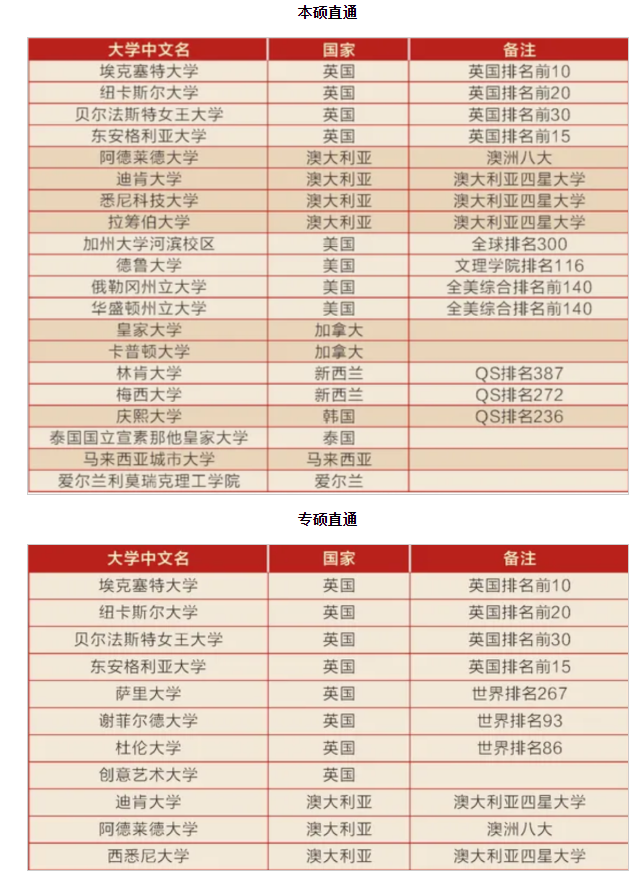 本硕直通

| 大学中文名 | 国家 | 备注 |
|---|---|---|
| 埃克塞特大学 | 英国 | 英国排名前10 |
| 纽卡斯尔大学 | 英国 | 英国排名前20 |
| 贝尔法斯特女王大学 | 英国 | 英国排名前30 |
| 东安格利亚大学 | 英国 | 英国排名前15 |
| 阿德莱德大学 | 澳大利亚 | 澳洲八大 |
| 迪肯大学 | 澳大利亚 | 澳大利亚四星大学 |
| 悉尼科技大学 | 澳大利亚 | 澳大利亚四星大学 |
| 拉筹伯大学 | 澳大利亚 | 澳大利亚四星大学 |
| 加州大学河滨校区 | 美国 | 全球排名300 |
| 德鲁大学 | 美国 | 文理学院排名116 |
| 俄勒冈州立大学 | 美国 | 全美综合排名前140 |
| 华盛顿州立大学 | 美国 | 全美综合排名前140 |
| 皇家大学 | 加拿大 | |
| 卡普顿大学 | 加拿大 | |
| 林肯大学 | 新西兰 | QS排名387 |
| 梅西大学 | 新西兰 | QS排名272 |
| 庆熙大学 | 韩国 | QS排名236 |
| 泰国国立宣素那他皇家大学 | 泰国 | |
| 马来西亚城市大学 | 马来西亚 | |
| 爱尔兰利莫瑞克理工学院 | 爱尔兰 | |

专硕直通

| 大学中文名 | 国家 | 备注 |
|---|---|---|
| 埃克塞特大学 | 英国 | 英国排名前10 |
| 纽卡斯尔大学 | 英国 | 英国排名前20 |
| 贝尔法斯特女王大学 | 英国 | 英国排名前30 |
| 东安格利亚大学 | 英国 | 英国排名前15 |
| 萨里大学 | 英国 | 世界排名267 |
| 谢菲尔德大学 | 英国 | 世界排名93 |
| 杜伦大学 | 英国 | 世界排名86 |
| 创意艺术大学 | 英国 | |
| 迪肯大学 | 澳大利亚 | 澳大利亚四星大学 |
| 阿德莱德大学 | 澳大利亚 | 澳洲八大 |
| 西悉尼大学 | 澳大利亚 | 澳大利亚四星大学 |